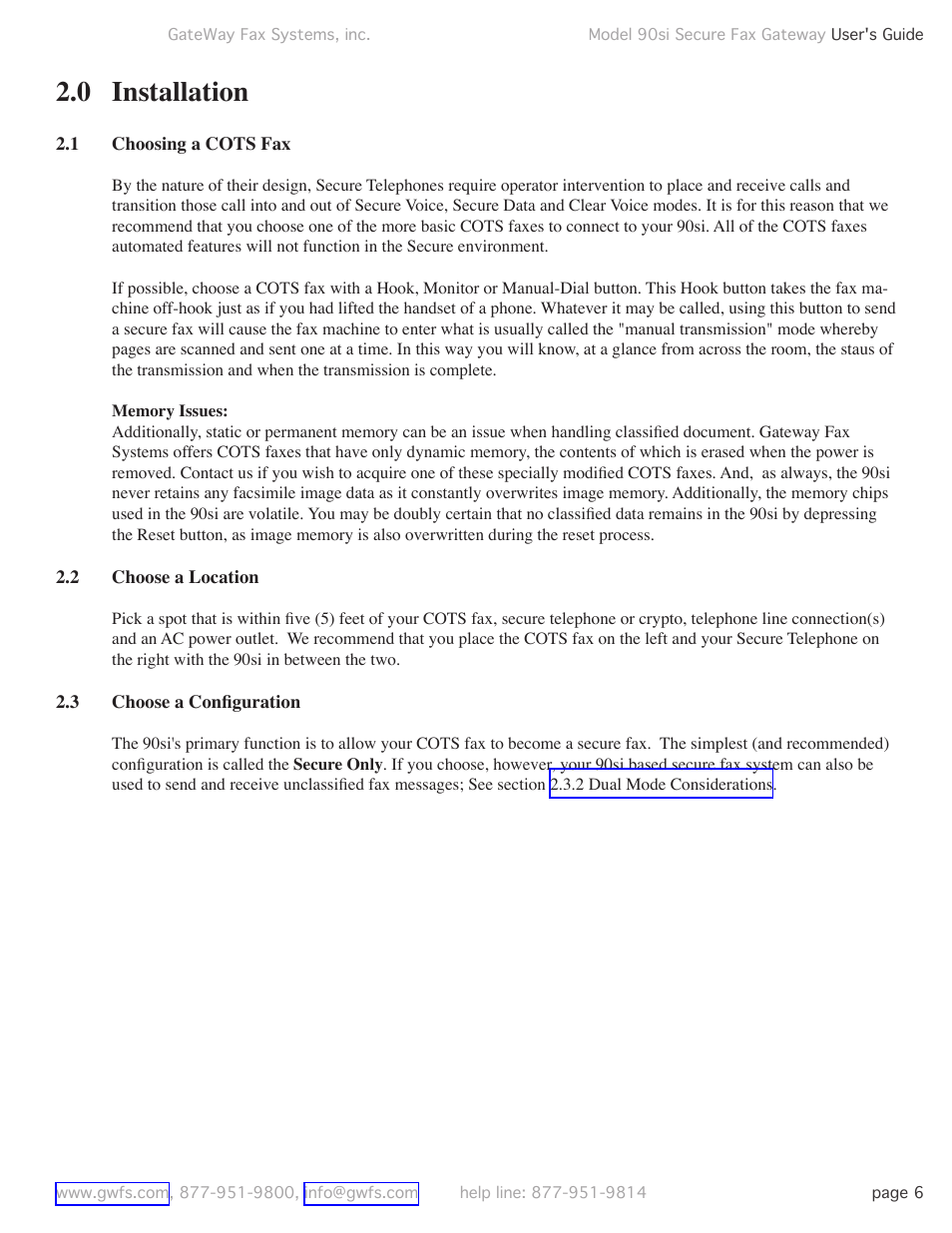 GateWay Fax Systems, inc.

Model 90si Secure Fax Gateway User's Guide

2.0 Installation

2.1 Choosing a COTS Fax

By the nature of their design, Secure Telephones require operator intervention to place and receive calls and transition those call into and out of Secure Voice, Secure Data and Clear Voice modes. It is for this reason that we recommend that you choose one of the more basic COTS faxes to connect to your 90si. All of the COTS faxes automated features will not function in the Secure environment.

If possible, choose a COTS fax with a Hook, Monitor or Manual-Dial button. This Hook button takes the fax machine off-hook just as if you had lifted the handset of a phone. Whatever it may be called, using this button to send a secure fax will cause the fax machine to enter what is usually called the "manual transmission" mode whereby pages are scanned and sent one at a time. In this way you will know, at a glance from across the room, the staus of the transmission and when the transmission is complete.

Memory Issues:
Additionally, static or permanent memory can be an issue when handling classified document. Gateway Fax Systems offers COTS faxes that have only dynamic memory, the contents of which is erased when the power is removed. Contact us if you wish to acquire one of these specially modified COTS faxes. And, as always, the 90si never retains any facsimile image data as it constantly overwrites image memory. Additionally, the memory chips used in the 90si are volatile. You may be doubly certain that no classified data remains in the 90si by depressing the Reset button, as image memory is also overwritten during the reset process.

2.2 Choose a Location

Pick a spot that is within five (5) feet of your COTS fax, secure telephone or crypto, telephone line connection(s) and an AC power outlet. We recommend that you place the COTS fax on the left and your Secure Telephone on the right with the 90si in between the two.

2.3 Choose a Configuration

The 90si's primary function is to allow your COTS fax to become a secure fax. The simplest (and recommended) configuration is called the Secure Only. If you choose, however, your 90si based secure fax system can also be used to send and receive unclassified fax messages; See section 2.3.2 Dual Mode Considerations.

www.gwfs.com, 877-951-9800, info@gwfs.com help line: 877-951-9814 page 6